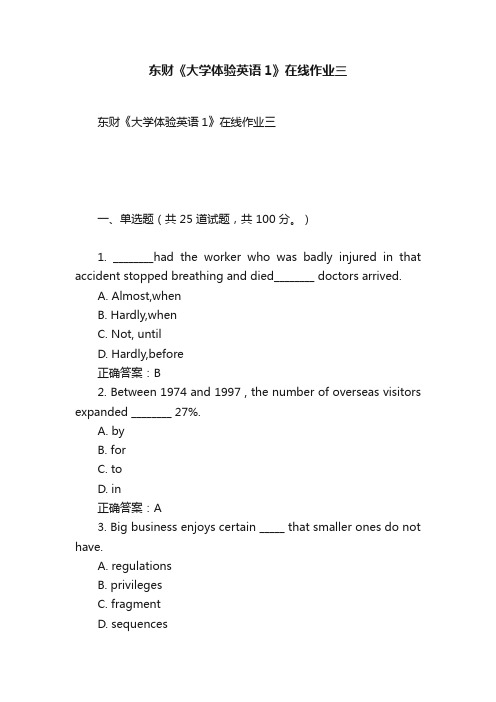 东财《大学体验英语 1》在线作业三

东财《大学体验英语 1》在线作业三

一、单选题（共 25 道试题，共 100 分。）

1. ________had the worker who was badly injured in that accident stopped breathing and died________ doctors arrived.

A. Almost,when

B. Hardly,when

C. Not, until

D. Hardly,before

正确答案：B

2. Between 1974 and 1997 , the number of overseas visitors expanded ________ 27%.

A. by

B. for

C. to

D. in

正确答案：A

3. Big business enjoys certain _____ that smaller ones do not have.

A. regulations

B. privileges

C. fragment

D. sequences